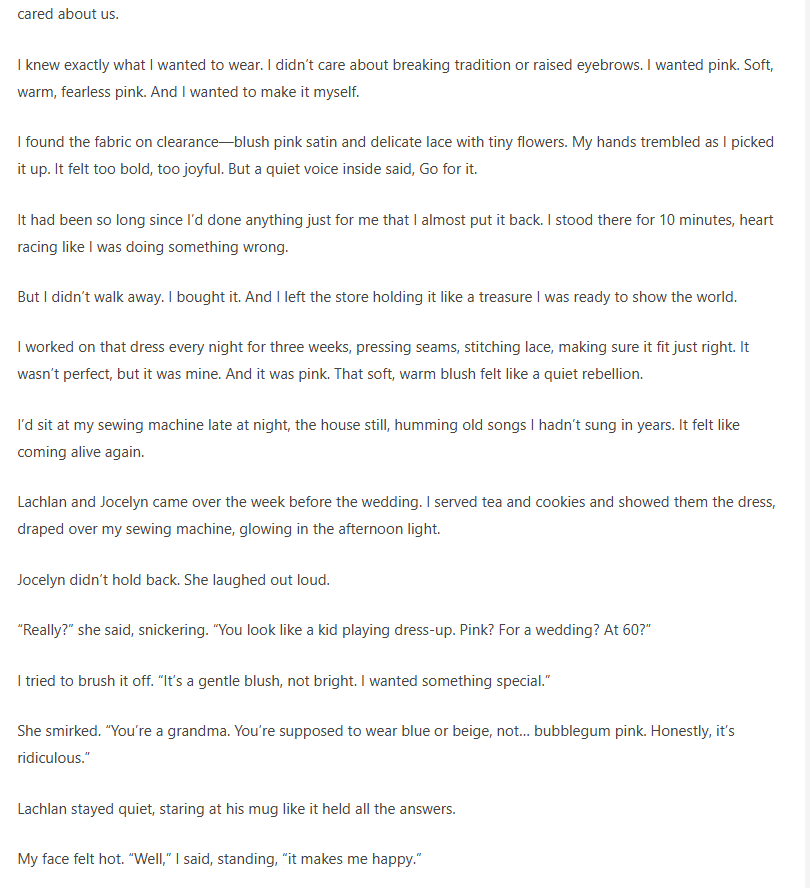 cared about us.

I knew exactly what I wanted to wear. I didn't care about breaking tradition or raised eyebrows. I wanted pink. Soft, warm, fearless pink. And I wanted to make it myself.

I found the fabric on clearance—blush pink satin and delicate lace with tiny flowers. My hands trembled as I picked it up. It felt too bold, too joyful. But a quiet voice inside said, Go for it.

It had been so long since I'd done anything just for me that I almost put it back. I stood there for 10 minutes, heart racing like I was doing something wrong.

But I didn't walk away. I bought it. And I left the store holding it like a treasure I was ready to show the world.

I worked on that dress every night for three weeks, pressing seams, stitching lace, making sure it fit just right. It wasn't perfect, but it was mine. And it was pink. That soft, warm blush felt like a quiet rebellion.

I'd sit at my sewing machine late at night, the house still, humming old songs I hadn't sung in years. It felt like coming alive again.

Lachlan and Jocelyn came over the week before the wedding. I served tea and cookies and showed them the dress, draped over my sewing machine, glowing in the afternoon light.

Jocelyn didn't hold back. She laughed out loud.

"Really?" she said, snickering. "You look like a kid playing dress-up. Pink? For a wedding? At 60?"

I tried to brush it off. "It's a gentle blush, not bright. I wanted something special."

She smirked. "You're a grandma. You're supposed to wear blue or beige, not... bubblegum pink. Honestly, it's ridiculous."

Lachlan stayed quiet, staring at his mug like it held all the answers.

My face felt hot. "Well," I said, standing, "it makes me happy."